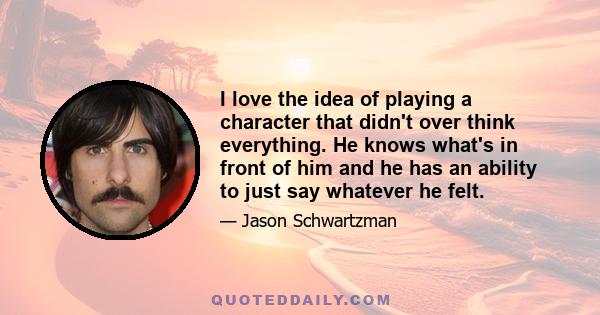 I love the idea of playing a character that didn't over think everything. He knows what's in front of him and he has an ability to just say whatever he felt.

— Jason Schwartzman

QUOTEDDAILY.COM